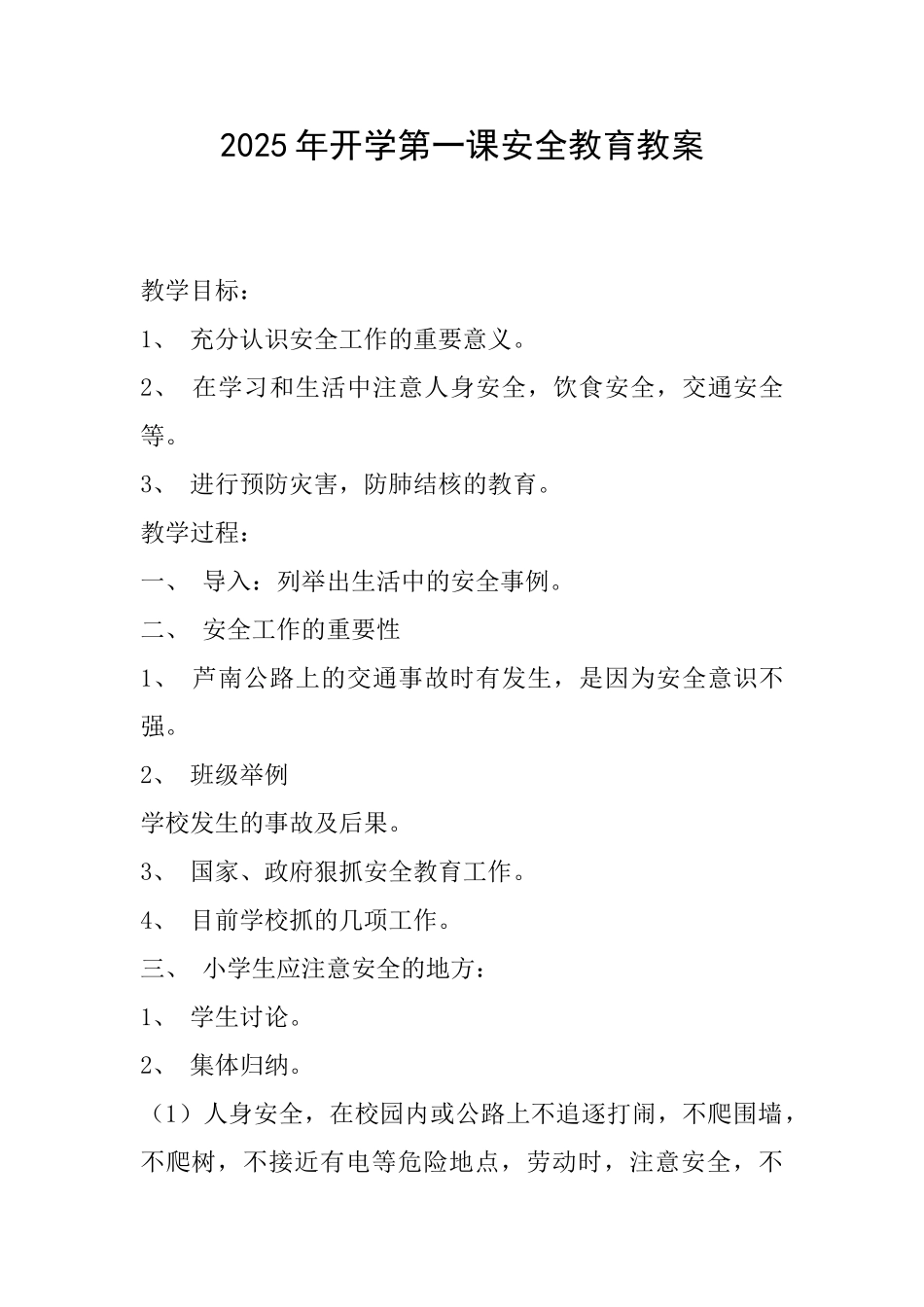 2025年开学第一课安全教育教案

教学目标：

1、 充分认识安全工作的重要意义。

2、 在学习和生活中注意人身安全，饮食安全，交通安全等。

3、 进行预防灾害，防肺结核的教育。

教学过程：

一、 导入：列举出生活中的安全事例。

二、 安全工作的重要性

1、 芦南公路上的交通事故时有发生，是因为安全意识不强。

2、 班级举例

学校发生的事故及后果。

3、 国家、政府狠抓安全教育工作。

4、 目前学校抓的几项工作。

三、 小学生应注意安全的地方：

1、 学生讨论。

2、 集体归纳。

（1）人身安全，在校园内或公路上不追逐打闹，不爬围墙，不爬树，不接近有电等危险地点，劳动时，注意安全，不